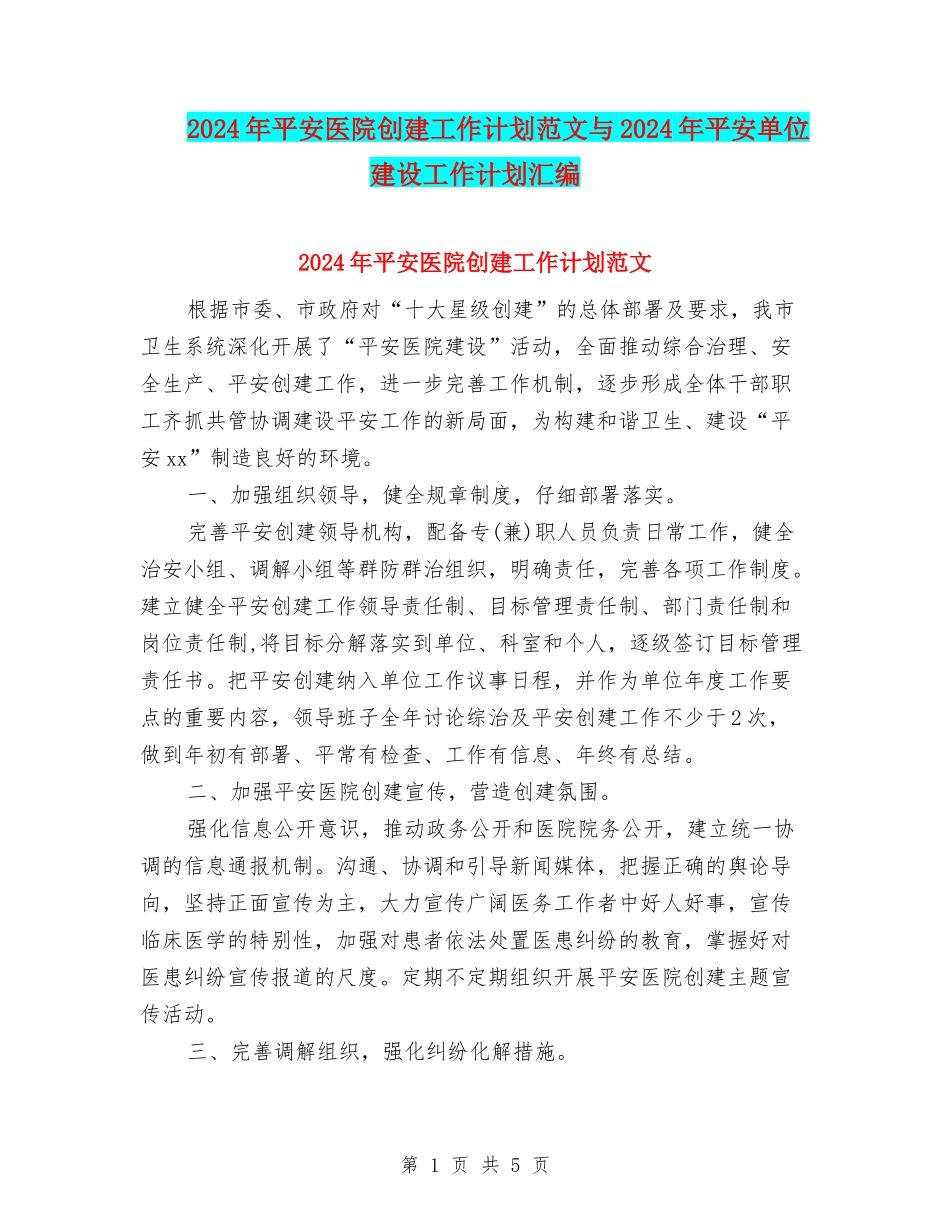 2024年平安医院创建工作计划范文与2024年平安单位建设工作计划汇编

2024年平安医院创建工作计划范文

根据市委、市政府对“十大星级创建”的总体部署及要求，我市卫生系统深化开展了“平安医院建设”活动，全面推动综合治理、安全生产、平安创建工作，进一步完善工作机制，逐步形成全体干部职工齐抓共管协调建设平安工作的新局面，为构建和谐卫生、建设“平安xx”制造良好的环境。

一、加强组织领导，健全规章制度，仔细部署落实。

完善平安创建领导机构，配备专(兼)职人员负责日常工作，健全治安小组、调解小组等群防群治组织，明确责任，完善各项工作制度。建立健全平安创建工作领导责任制、目标管理责任制、部门责任制和岗位责任制,将目标分解落实到单位、科室和个人，逐级签订目标管理责任书。把平安创建纳入单位工作议事日程，并作为单位年度工作要点的重要内容，领导班子全年讨论综治及平安创建工作不少于2次，做到年初有部署、平常有检查、工作有信息、年终有总结。

二、加强平安医院创建宣传，营造创建氛围。

强化信息公开意识，推动政务公开和医院院务公开，建立统一协调的信息通报机制。沟通、协调和引导新闻媒体，把握正确的舆论导向，坚持正面宣传为主，大力宣传广阔医务工作者中好人好事，宣传临床医学的特别性，加强对患者依法处置医患纠纷的教育，掌握好对医患纠纷宣传报道的尺度。定期不定期组织开展平安医院创建主题宣传活动。

三、完善调解组织，强化纠纷化解措施。

第 1 页 共 5 页